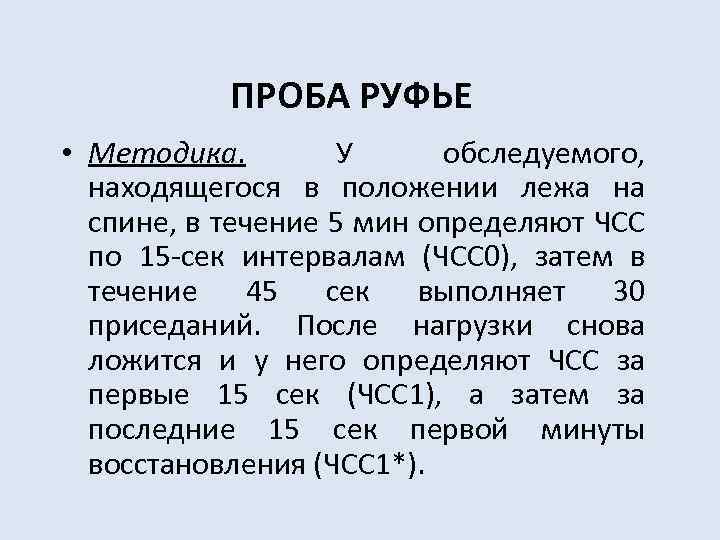 ПРОБА РУФЬЕ

• Методика. У обследуемого, находящегося в положении лежа на спине, в течение 5 мин определяют ЧСС по 15-сек интервалам (ЧСС0), затем в течение 45 сек выполняет 30 приседаний. После нагрузки снова ложится и у него определяют ЧСС за первые 15 сек (ЧСС1), а затем за последние 15 сек первой минуты восстановления (ЧСС1*).